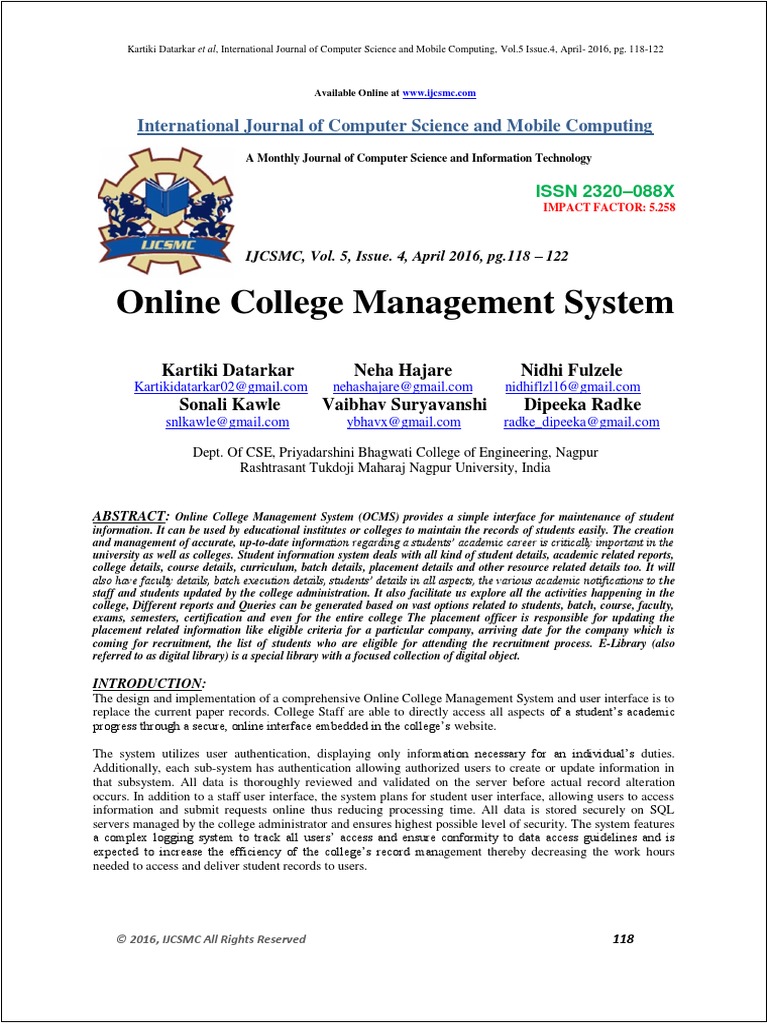 Kartiki Datarkar et al, International Journal of Computer Science and Mobile Computing, Vol.5 Issue.4, April- 2016, pg. 118-122

Available Online at www.ijcsmc.com

International Journal of Computer Science and Mobile Computing

A Monthly Journal of Computer Science and Information Technology

IJCSMC

ISSN 2320–088X
IMPACT FACTOR: 5.258

IJCSMC, Vol. 5, Issue. 4, April 2016, pg.118 – 122

Online College Management System

Kartiki Datarkar
Kartikidatarkar02@gmail.com

Neha Hajare
nehashajare@gmail.com

Nidhi Fulzele
nidhiflzl16@gmail.com

Sonali Kawle
snlkawle@gmail.com

Vaibhav Suryavanshi
ybhavx@gmail.com

Dipeeka Radke
radke_dipeeka@gmail.com

Dept. Of CSE, Priyadarshini Bhagwati College of Engineering, Nagpur
Rashtrasant Tukdoji Maharaj Nagpur University, India

ABSTRACT: Online College Management System (OCMS) provides a simple interface for maintenance of student information. It can be used by educational institutes or colleges to maintain the records of students easily. The creation and management of accurate, up-to-date information regarding a students' academic career is critically important in the university as well as colleges. Student information system deals with all kind of student details, academic related reports, college details, course details, curriculum, batch details, placement details and other resource related details too. It will also have faculty details, batch execution details, students' details in all aspects, the various academic notifications to the staff and students updated by the college administration. It also facilitate us explore all the activities happening in the college, Different reports and Queries can be generated based on vast options related to students, batch, course, faculty, exams, semesters, certification and even for the entire college The placement officer is responsible for updating the placement related information like eligible criteria for a particular company, arriving date for the company which is coming for recruitment, the list of students who are eligible for attending the recruitment process. E-Library (also referred to as digital library) is a special library with a focused collection of digital object.

INTRODUCTION:
The design and implementation of a comprehensive Online College Management System and user interface is to replace the current paper records. College Staff are able to directly access all aspects of a student's academic progress through a secure, online interface embedded in the college's website.

The system utilizes user authentication, displaying only information necessary for an individual's duties. Additionally, each sub-system has authentication allowing authorized users to create or update information in that subsystem. All data is thoroughly reviewed and validated on the server before actual record alteration occurs. In addition to a staff user interface, the system plans for student user interface, allowing users to access information and submit requests online thus reducing processing time. All data is stored securely on SQL servers managed by the college administrator and ensures highest possible level of security. The system features a complex logging system to track all users' access and ensure conformity to data access guidelines and is expected to increase the efficiency of the college's record management thereby decreasing the work hours needed to access and deliver student records to users.

© 2016, IJCSMC All Rights Reserved 118